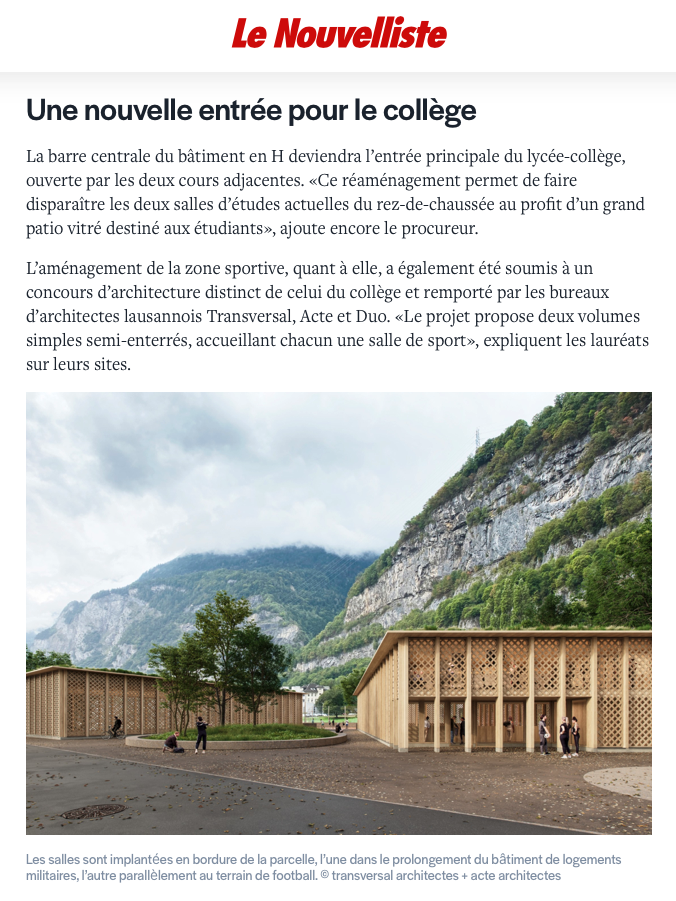 Le Nouvelliste

Une nouvelle entrée pour le collège

La barre centrale du bâtiment en H deviendra l'entrée principale du lycée-collège, ouverte par les deux cours adjacentes. «Ce réaménagement permet de faire disparaître les deux salles d'études actuelles du rez-de-chaussée au profit d'un grand patio vitré destiné aux étudiants», ajoute encore le procureur.

L'aménagement de la zone sportive, quant à elle, a également été soumis à un concours d'architecture distinct de celui du collège et remporté par les bureaux d'architectes lausannois Transversal, Acte et Duo. «Le projet propose deux volumes simples semi-enterrés, accueillant chacun une salle de sport», expliquent les lauréats sur leurs sites.

Les salles sont implantées en bordure de la parcelle, l'une dans le prolongement du bâtiment de logements militaires, l'autre parallèlement au terrain de football. © transversal architectes + acte architectes